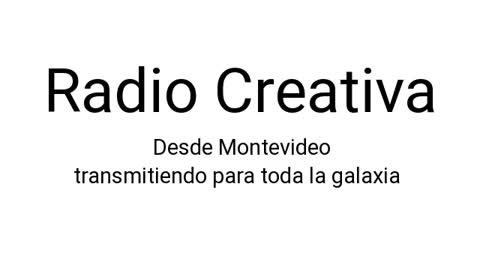 Radio Creativa

Desde Montevideo
transmitiendo para toda la galaxia